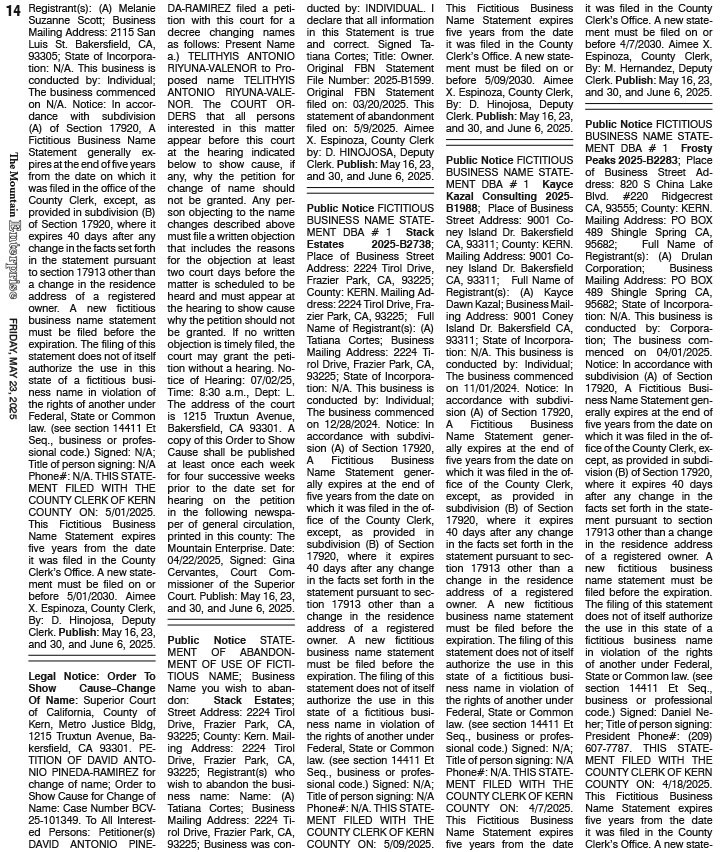 14

The Mountain Enterprise FRIDAY, MAY 23, 2025

Registrant(s): (A) Melanie Suzanne Scott; Business Mailing Address: 2115 San Luis St. Bakersfield, CA, 93305; State of Incorporation: N/A. This business is conducted by: Individual; The business commenced on N/A. Notice: In accordance with subdivision (A) of Section 17920, A Fictitious Business Name Statement generally expires at the end of five years from the date on which it was filed in the office of the County Clerk, except, as provided in subdivision (B) of Section 17920, where it expires 40 days after any change in the facts set forth in the statement pursuant to section 17913 other than a change in the residence address of a registered owner. A new fictitious business name statement must be filed before the expiration. The filing of this statement does not of itself authorize the use in this state of a fictitious business name in violation of the rights of another under Federal, State or Common law. (see section 14411 Et Seq., business or professional code.) Signed: N/A; Title of person signing: N/A Phone#: N/A. THIS STATEMENT FILED WITH THE COUNTY CLERK OF KERN COUNTY ON: 5/01/2025. This Fictitious Business Name Statement expires five years from the date it was filed in the County Clerk's Office. A new statement must be filed on or before 5/01/2030. Aimee X. Espinoza, County Clerk, By: D. Hinojosa, Deputy Clerk. Publish: May 16, 23, and 30, and June 6, 2025.

Legal Notice: Order To Show Cause–Change Of Name: Superior Court of California, County of Kern, Metro Justice Bldg, 1215 Truxtun Avenue, Bakersfield, CA 93301. PETITION OF DAVID ANTONIO PINEDA-RAMIREZ for change of name; Order to Show Cause for Change of Name: Case Number BCV-25-101349. To All Interested Persons: Petitioner(s) DAVID ANTONIO PINEDA-RAMIREZ filed a petition with this court for a decree changing names as follows: Present Name a.) TELITHYIS ANTONIO RIYUNA-VALENOR to Proposed name TELITHYIS ANTONIO RIYUNA-VALENOR. The COURT ORDERS that all persons interested in this matter appear before this court at the hearing indicated below to show cause, if any, why the petition for change of name should not be granted. Any person objecting to the name changes described above must file a written objection that includes the reasons for the objection at least two court days before the matter is scheduled to be heard and must appear at the hearing to show cause why the petition should not be granted. If no written objection is timely filed, the court may grant the petition without a hearing. Notice of Hearing: 07/02/25, Time: 8:30 a.m., Dept: L. The address of the court is 1215 Truxtun Avenue, Bakersfield, CA 93301. A copy of this Order to Show Cause shall be published at least once each week for four successive weeks prior to the date set for hearing on the petition in the following newspaper of general circulation, printed in this county: The Mountain Enterprise. Date: 04/22/2025, Signed: Gina Cervantes, Court Commissioner of the Superior Court. Publish: May 16, 23, and 30, and June 6, 2025.

Public Notice STATEMENT OF ABANDONMENT OF USE OF FICTITIOUS NAME; Business Name you wish to abandon: Stack Estates; Street Address: 2224 Tirol Drive, Frazier Park, CA, 93225; County: Kern. Mailing Address: 2224 Tirol Drive, Frazier Park, CA, 93225; Registrant(s) who wish to abandon the business name: Name: (A) Tatiana Cortes; Business Mailing Address: 2224 Tirol Drive, Frazier Park, CA, 93225; Business was conducted by: INDIVIDUAL. I declare that all information in this Statement is true and correct. Signed Tatiana Cortes; Title: Owner. Original FBN Statement File Number: 2025-B1599. Original FBN Statement filed on: 03/20/2025. This statement of abandonment filed on: 5/9/2025. Aimee X. Espinoza, County Clerk by: D. HINOJOSA, Deputy Clerk. Publish: May 16, 23, and 30, and June 6, 2025.

Public Notice FICTITIOUS BUSINESS NAME STATEMENT DBA # 1 Stack Estates 2025-B2738; Place of Business Street Address: 2224 Tirol Drive, Frazier Park, CA, 93225; County: KERN. Mailing Address: 2224 Tirol Drive, Frazier Park, CA, 93225; Full Name of Registrant(s): (A) Tatiana Cortes; Business Mailing Address: 2224 Tirol Drive, Frazier Park, CA, 93225; State of Incorporation: N/A. This business is conducted by: Individual; The business commenced on 12/28/2024. Notice: In accordance with subdivision (A) of Section 17920, A Fictitious Business Name Statement generally expires at the end of five years from the date on which it was filed in the office of the County Clerk, except, as provided in subdivision (B) of Section 17920, where it expires 40 days after any change in the facts set forth in the statement pursuant to section 17913 other than a change in the residence address of a registered owner. A new fictitious business name statement must be filed before the expiration. The filing of this statement does not of itself authorize the use in this state of a fictitious business name in violation of the rights of another under Federal, State or Common law. (see section 14411 Et Seq., business or professional code.) Signed: N/A; Title of person signing: N/A Phone#: N/A. THIS STATEMENT FILED WITH THE COUNTY CLERK OF KERN COUNTY ON: 5/09/2025. This Fictitious Business Name Statement expires five years from the date it was filed in the County Clerk's Office. A new statement must be filed on or before 5/09/2030. Aimee X. Espinoza, County Clerk, By: D. Hinojosa, Deputy Clerk. Publish: May 16, 23, and 30, and June 6, 2025.

Public Notice FICTITIOUS BUSINESS NAME STATEMENT DBA # 1 Kayce Kazal Consulting 2025-B1988; Place of Business Street Address: 9001 Coney Island Dr. Bakersfield CA, 93311; County: KERN. Mailing Address: 9001 Coney Island Dr. Bakersfield CA, 93311; Full Name of Registrant(s): (A) Kayce Dawn Kazal; Business Mailing Address: 9001 Coney Island Dr. Bakersfield CA, 93311; State of Incorporation: N/A. This business is conducted by: Individual; The business commenced on 11/01/2024. Notice: In accordance with subdivision (A) of Section 17920, A Fictitious Business Name Statement generally expires at the end of five years from the date on which it was filed in the office of the County Clerk, except, as provided in subdivision (B) of Section 17920, where it expires 40 days after any change in the facts set forth in the statement pursuant to section 17913 other than a change in the residence address of a registered owner. A new fictitious business name statement must be filed before the expiration. The filing of this statement does not of itself authorize the use in this state of a fictitious business name in violation of the rights of another under Federal, State or Common law. (see section 14411 Et Seq., business or professional code.) Signed: N/A; Title of person signing: N/A Phone#: N/A. THIS STATEMENT FILED WITH THE COUNTY CLERK OF KERN COUNTY ON: 4/7/2025. This Fictitious Business Name Statement expires five years from the date it was filed in the County Clerk's Office. A new statement must be filed on or before 4/7/2030. Aimee X. Espinoza, County Clerk, By: M. Hernandez, Deputy Clerk. Publish: May 16, 23, and 30, and June 6, 2025.

Public Notice FICTITIOUS BUSINESS NAME STATEMENT DBA # 1 Frosty Peaks 2025-B2283; Place of Business Street Address: 820 S China Lake Blvd. #220 Ridgecrest CA, 93555; County: KERN. Mailing Address: PO BOX 489 Shingle Spring CA, 95682; Full Name of Registrant(s): (A) Drulan Corporation; Business Mailing Address: PO BOX 489 Shingle Spring CA, 95682; State of Incorporation: N/A. This business is conducted by: Corporation; The business commenced on 04/01/2025. Notice: In accordance with subdivision (A) of Section 17920, A Fictitious Business Name Statement generally expires at the end of five years from the date on which it was filed in the office of the County Clerk, except, as provided in subdivision (B) of Section 17920, where it expires 40 days after any change in the facts set forth in the statement pursuant to section 17913 other than a change in the residence address of a registered owner. A new fictitious business name statement must be filed before the expiration. The filing of this statement does not of itself authorize the use in this state of a fictitious business name in violation of the rights of another under Federal, State or Common law. (see section 14411 Et Seq., business or professional code.) Signed: Daniel Neher; Title of person signing: President Phone#: (209) 607-7787. THIS STATEMENT FILED WITH THE COUNTY CLERK OF KERN COUNTY ON: 4/18/2025. This Fictitious Business Name Statement expires five years from the date it was filed in the County Clerk's Office. A new state-